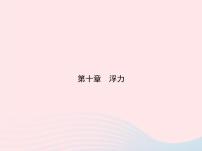 第十章　浮力